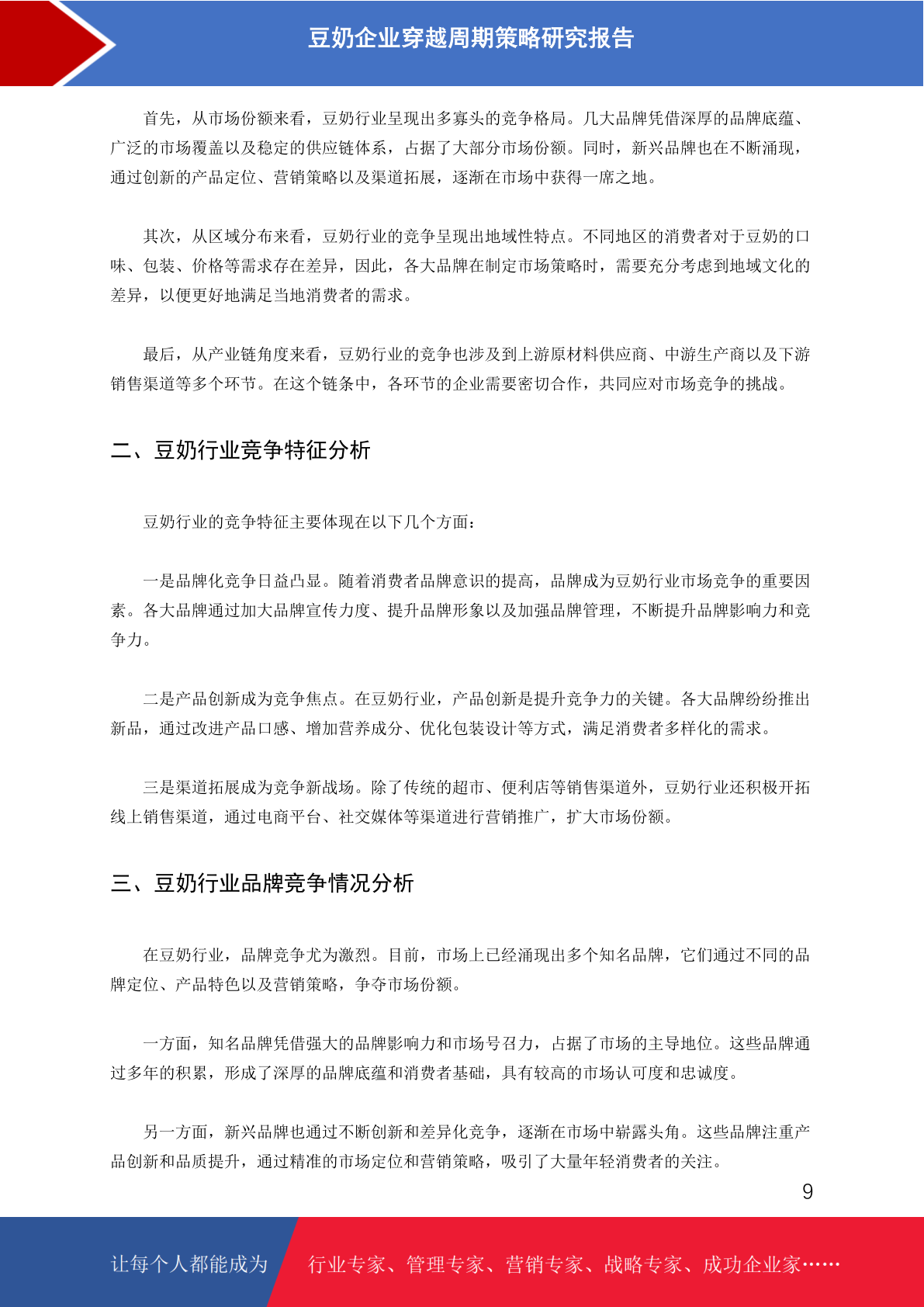 豆奶企业穿越周期策略研究报告

首先，从市场份额来看，豆奶行业呈现出多寡头的竞争格局。几大品牌凭借深厚的品牌底蕴、广泛的市场覆盖以及稳定的供应链体系，占据了大部分市场份额。同时，新兴品牌也在不断涌现，通过创新的产品定位、营销策略以及渠道拓展，逐渐在市场中获得一席之地。

其次，从区域分布来看，豆奶行业的竞争呈现出地域性特点。不同地区的消费者对于豆奶的口味、包装、价格等需求存在差异，因此，各大品牌在制定市场策略时，需要充分考虑到地域文化的差异，以便更好地满足当地消费者的需求。

最后，从产业链角度来看，豆奶行业的竞争也涉及到上游原材料供应商、中游生产商以及下游销售渠道等多个环节。在这个链条中，各环节的企业需要密切合作，共同应对市场竞争的挑战。

二、豆奶行业竞争特征分析

豆奶行业的竞争特征主要体现在以下几个方面：

一是品牌化竞争日益凸显。随着消费者品牌意识的提高，品牌成为豆奶行业市场竞争的重要因素。各大品牌通过加大品牌宣传力度、提升品牌形象以及加强品牌管理，不断提升品牌影响力和竞争力。

二是产品创新成为竞争焦点。在豆奶行业，产品创新是提升竞争力的关键。各大品牌纷纷推出新品，通过改进产品口感、增加营养成分、优化包装设计等方式，满足消费者多样化的需求。

三是渠道拓展成为竞争新战场。除了传统的超市、便利店等销售渠道外，豆奶行业还积极开拓线上销售渠道，通过电商平台、社交媒体等渠道进行营销推广，扩大市场份额。

三、豆奶行业品牌竞争情况分析

在豆奶行业，品牌竞争尤为激烈。目前，市场上已经涌现出多个知名品牌，它们通过不同的品牌定位、产品特色以及营销策略，争夺市场份额。

一方面，知名品牌凭借强大的品牌影响力和市场号召力，占据了市场的主导地位。这些品牌通过多年的积累，形成了深厚的品牌底蕴和消费者基础，具有较高的市场认可度和忠诚度。

另一方面，新兴品牌也通过不断创新和差异化竞争，逐渐在市场中崭露头角。这些品牌注重产品创新和品质提升，通过精准的市场定位和营销策略，吸引了大量年轻消费者的关注。

9

让每个人都能成为 行业专家、管理专家、营销专家、战略专家、成功企业家……